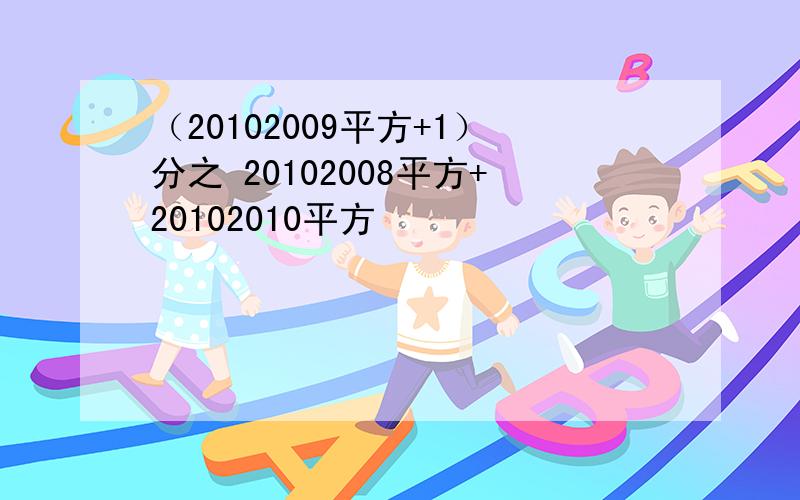 （20102009平方+1）分之 20102008平方+20102010平方